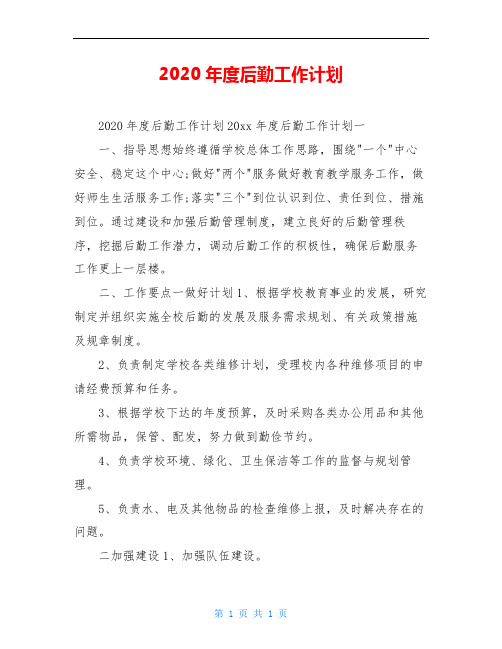 2020 年度后勤工作计划

2020 年度后勤工作计划 20xx 年度后勤工作计划一

一、指导思想始终遵循学校总体工作思路，围绕"一个"中心安全、稳定这个中心;做好"两个"服务做好教育教学服务工作，做好师生生活服务工作;落实"三个"到位认识到位、责任到位、措施到位。通过建设和加强后勤管理制度，建立良好的后勤管理秩序，挖掘后勤工作潜力，调动后勤工作的积极性，确保后勤服务工作更上一层楼。

二、工作要点一做好计划 1、根据学校教育事业的发展，研究制定并组织实施全校后勤的发展及服务需求规划、有关政策措施及规章制度。

2、负责制定学校各类维修计划，受理校内各种维修项目的申请经费预算和任务。

3、根据学校下达的年度预算，及时采购各类办公用品和其他所需物品，保管、配发，努力做到勤俭节约。

4、负责学校环境、绿化、卫生保洁等工作的监督与规划管理。

5、负责水、电及其他物品的检查维修上报，及时解决存在的问题。

二加强建设 1、加强队伍建设。

第 1 页 共 1 页